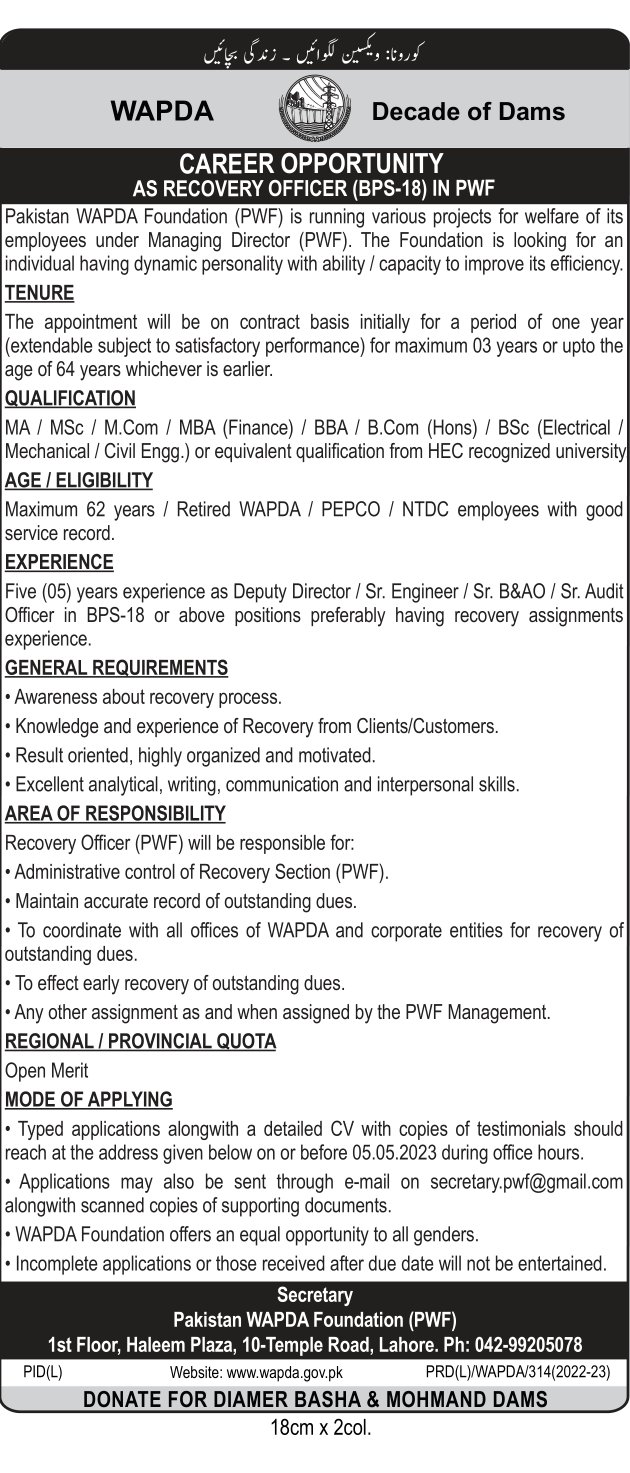 کورونا: ویکسین لگوائیں ۔ زندگی بچائیں

WAPDA

Decade of Dams

CAREER OPPORTUNITY
AS RECOVERY OFFICER (BPS-18) IN PWF

Pakistan WAPDA Foundation (PWF) is running various projects for welfare of its employees under Managing Director (PWF). The Foundation is looking for an individual having dynamic personality with ability / capacity to improve its efficiency.

TENURE

The appointment will be on contract basis initially for a period of one year (extendable subject to satisfactory performance) for maximum 03 years or upto the age of 64 years whichever is earlier.

QUALIFICATION

MA / MSc / M.Com / MBA (Finance) / BBA / B.Com (Hons) / BSc (Electrical / Mechanical / Civil Engg.) or equivalent qualification from HEC recognized university

AGE / ELIGIBILITY

Maximum 62 years / Retired WAPDA / PEPCO / NTDC employees with good service record.

EXPERIENCE

Five (05) years experience as Deputy Director / Sr. Engineer / Sr. B&AO / Sr. Audit Officer in BPS-18 or above positions preferably having recovery assignments experience.

GENERAL REQUIREMENTS

• Awareness about recovery process.
• Knowledge and experience of Recovery from Clients/Customers.
• Result oriented, highly organized and motivated.
• Excellent analytical, writing, communication and interpersonal skills.

AREA OF RESPONSIBILITY

Recovery Officer (PWF) will be responsible for:
• Administrative control of Recovery Section (PWF).
• Maintain accurate record of outstanding dues.
• To coordinate with all offices of WAPDA and corporate entities for recovery of outstanding dues.
• To effect early recovery of outstanding dues.
• Any other assignment as and when assigned by the PWF Management.

REGIONAL / PROVINCIAL QUOTA

Open Merit

MODE OF APPLYING

• Typed applications alongwith a detailed CV with copies of testimonials should reach at the address given below on or before 05.05.2023 during office hours.
• Applications may also be sent through e-mail on secretary.pwf@gmail.com alongwith scanned copies of supporting documents.
• WAPDA Foundation offers an equal opportunity to all genders.
• Incomplete applications or those received after due date will not be entertained.

Secretary
Pakistan WAPDA Foundation (PWF)
1st Floor, Haleem Plaza, 10-Temple Road, Lahore. Ph: 042-99205078

PID(L) Website: www.wapda.gov.pk PRD(L)/WAPDA/314(2022-23)

DONATE FOR DIAMER BASHA & MOHMAND DAMS

18cm x 2col.